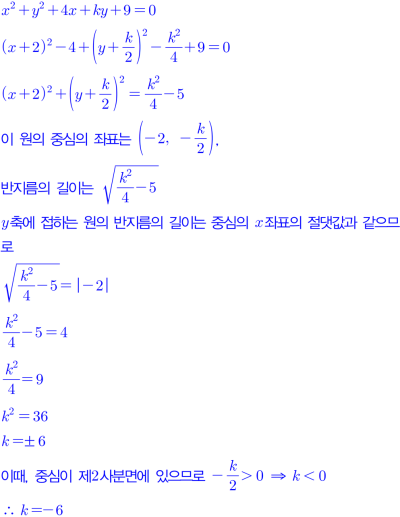 $x^2+y^2+4x+ky+9=0$

$(x+2)^2-4+\left(y+\frac{k}{2}\right)^2-\frac{k^2}{4}+9=0$

$(x+2)^2+\left(y+\frac{k}{2}\right)^2=\frac{k^2}{4}-5$

이 원의 중심의 좌표는 $\left(-2, -\frac{k}{2}\right)$,

반지름의 길이는 $\sqrt{\frac{k^2}{4}-5}$

$y$축에 접하는 원의 반지름의 길이는 중심의 $x$좌표의 절댓값과 같으므로

$\sqrt{\frac{k^2}{4}-5}=|-2|$

$\frac{k^2}{4}-5=4$

$\frac{k^2}{4}=9$

$k^2=36$

$k=\pm 6$

이때, 중심이 제2사분면에 있으므로 $-\frac{k}{2}>0 \Rightarrow k<0$

$\therefore k=-6$